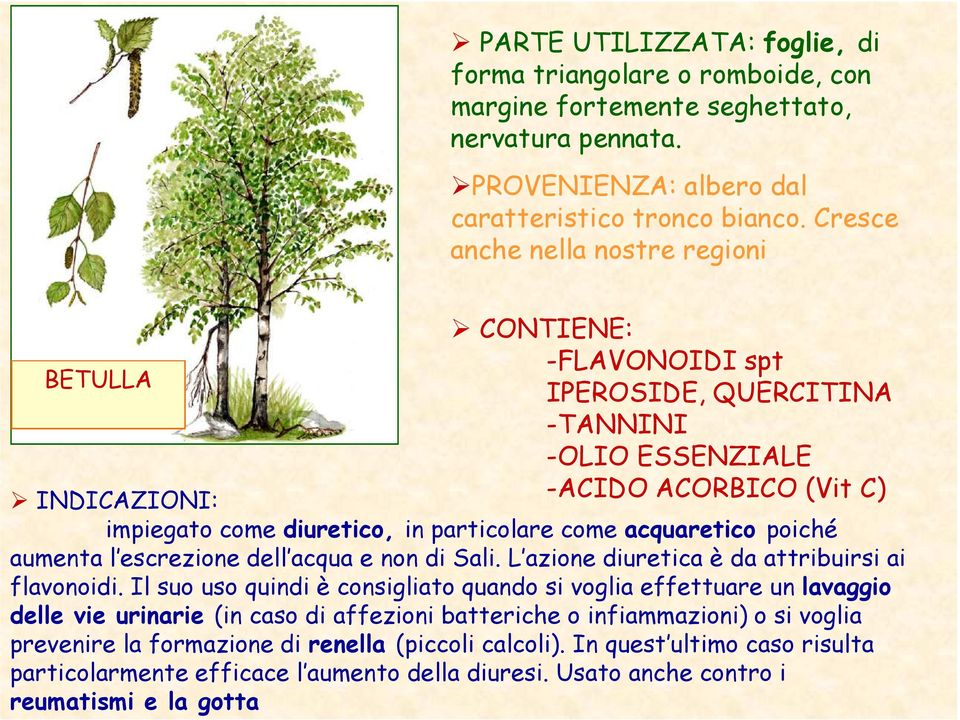 BETULLA

➢ PARTE UTILIZZATA: foglie, di forma triangolare o romboide, con margine fortemente seghettato, nervatura pennata.

➢PROVENIENZA: albero dal caratteristico tronco bianco. Cresce anche nella nostre regioni

➢ CONTIENE:
-FLAVONOIDI spt IPEROSIDE, QUERCITINA
-TANNINI
-OLIO ESSENZIALE
-ACIDO ACORBICO (Vit C)

➢ INDICAZIONI:
impiegato come diuretico, in particolare come acquaretico poiché aumenta l'escrezione dell'acqua e non di Sali. L'azione diuretica è da attribuirsi ai flavonoidi. Il suo uso quindi è consigliato quando si voglia effettuare un lavaggio delle vie urinarie (in caso di affezioni batteriche o infiammazioni) o si voglia prevenire la formazione di renella (piccoli calcoli). In quest'ultimo caso risulta particolarmente efficace l'aumento della diuresi. Usato anche contro i reumatismi e la gotta